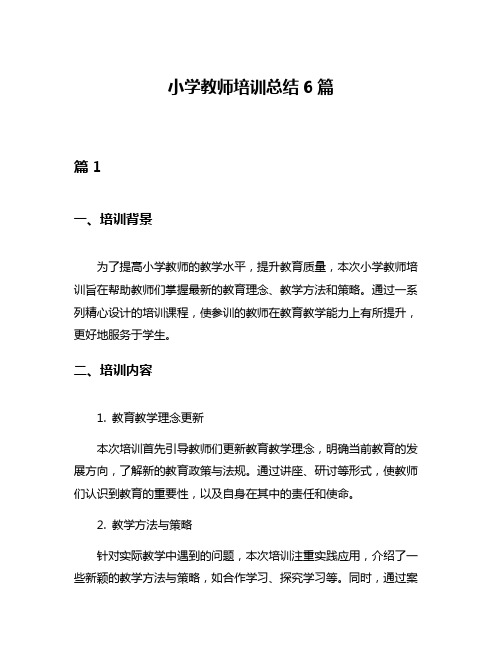 小学教师培训总结 6 篇

篇 1

一、培训背景

为了提高小学教师的教学水平，提升教育质量，本次小学教师培训旨在帮助教师们掌握最新的教育理念、教学方法和策略。通过一系列精心设计的培训课程，使参训的教师在教育教学能力上有所提升，更好地服务于学生。

二、培训内容

1. 教育教学理念更新

本次培训首先引导教师们更新教育教学理念，明确当前教育的发展方向，了解新的教育政策与法规。通过讲座、研讨等形式，使教师们认识到教育的重要性，以及自身在其中的责任和使命。

2. 教学方法与策略

针对实际教学中遇到的问题，本次培训注重实践应用，介绍了一些新颖的教学方法与策略，如合作学习、探究学习等。同时，通过案